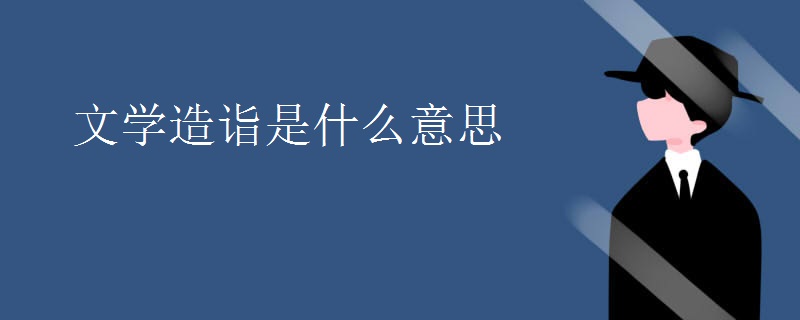 文学造诣是什么意思